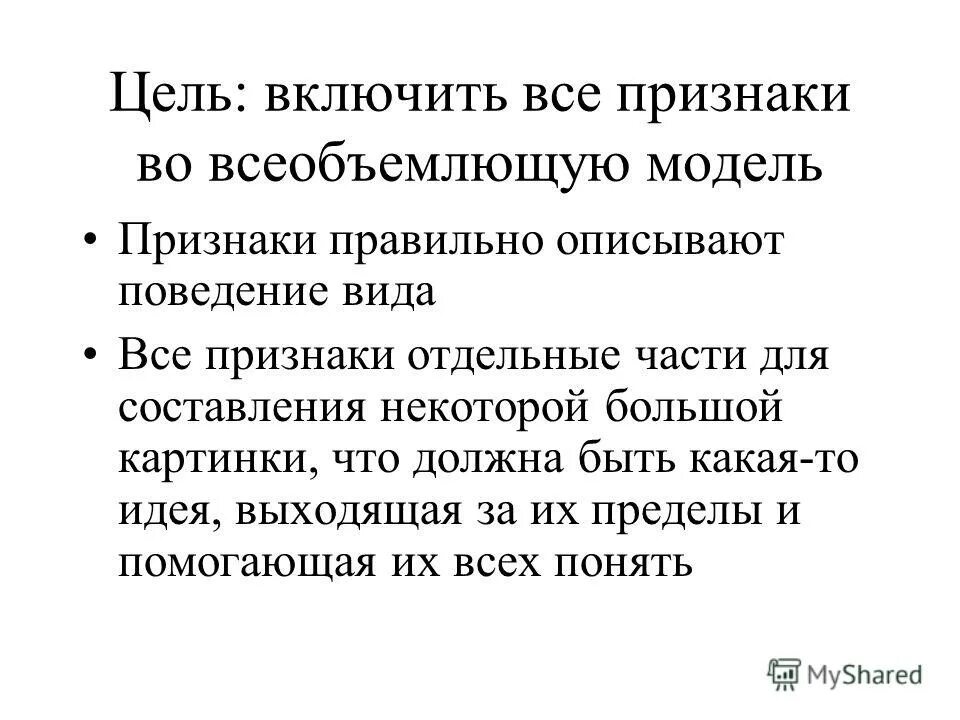 Цель: включить все признаки во всеобъемлющую модель

• Признаки правильно описывают поведение вида

• Все признаки отдельные части для составления некоторой большой картинки, что должна быть какая-то идея, выходящая за их пределы и помогающая их всех понять

MyShared